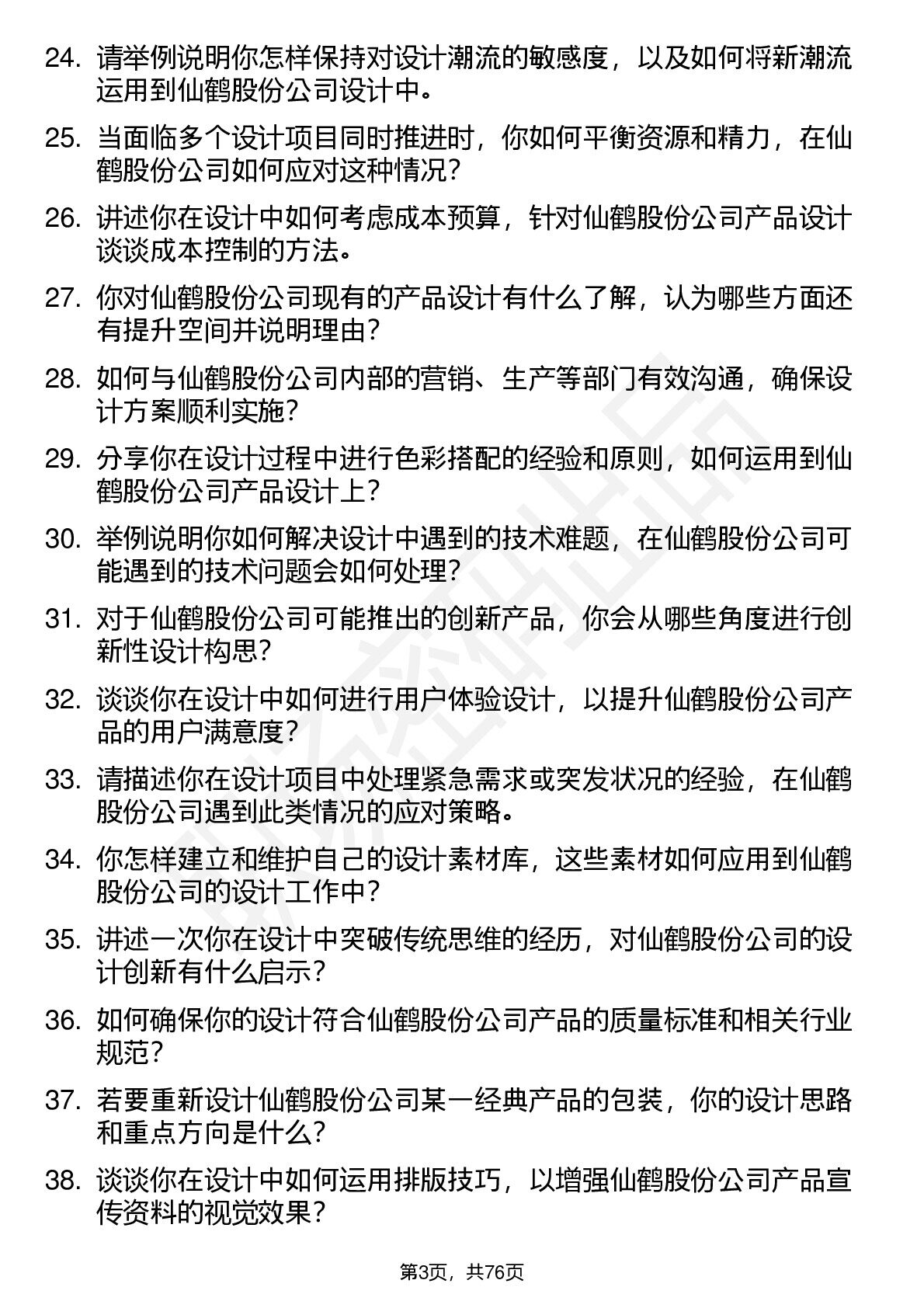 24. 请举例说明你怎样保持对设计潮流的敏感度，以及如何将新潮流运用到仙鹤股份公司设计中。

25. 当面临多个设计项目同时推进时，你如何平衡资源和精力，在仙鹤股份公司如何应对这种情况？

26. 讲述你在设计中如何考虑成本预算，针对仙鹤股份公司产品设计谈谈成本控制的方法。

27. 你对仙鹤股份公司现有的产品设计有什么了解，认为哪些方面还有提升空间并说明理由？

28. 如何与仙鹤股份公司内部的营销、生产等部门有效沟通，确保设计方案顺利实施？

29. 分享你在设计过程中进行色彩搭配的经验和原则，如何运用到仙鹤股份公司产品设计上？

30. 举例说明你如何解决设计中遇到的技术难题，在仙鹤股份公司可能遇到的技术问题会如何处理？

31. 对于仙鹤股份公司可能推出的创新产品，你会从哪些角度进行创新性设计构思？

32. 谈谈你在设计中如何进行用户体验设计，以提升仙鹤股份公司产品的用户满意度？

33. 请描述你在设计项目中处理紧急需求或突发状况的经验，在仙鹤股份公司遇到此类情况的应对策略。

34. 你怎样建立和维护自己的设计素材库，这些素材如何应用到仙鹤股份公司的设计工作中？

35. 讲述一次你在设计中突破传统思维的经历，对仙鹤股份公司的设计创新有什么启示？

36. 如何确保你的设计符合仙鹤股份公司产品的质量标准和相关行业规范？

37. 若要重新设计仙鹤股份公司某一经典产品的包装，你的设计思路和重点方向是什么？

38. 谈谈你在设计中如何运用排版技巧，以增强仙鹤股份公司产品宣传资料的视觉效果？

第3页，共76页